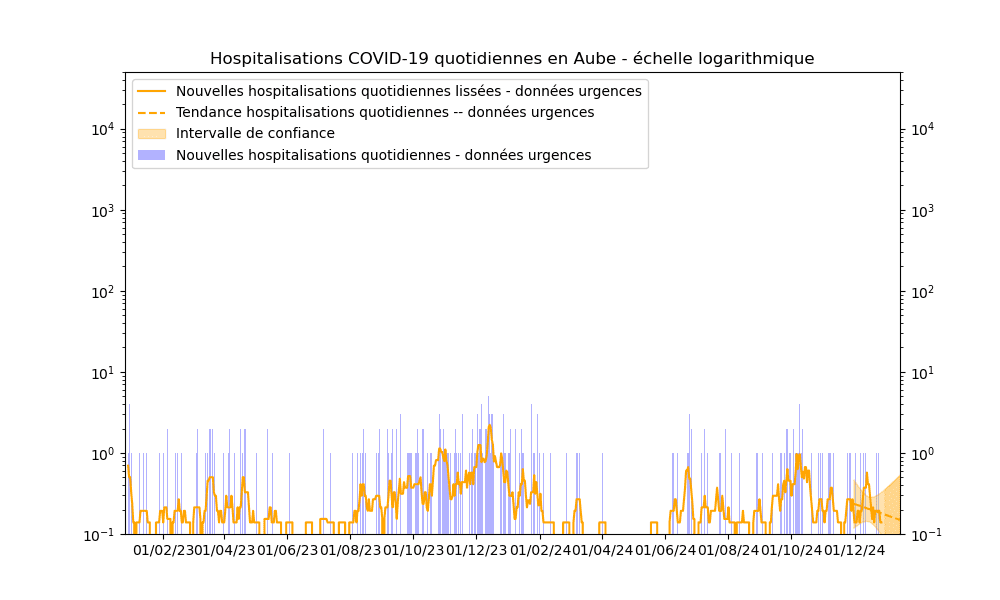 Hospitalisations COVID-19 quotidiennes en Aube - échelle logarithmique

Nouvelles hospitalisations quotidiennes lissées - données urgences
Tendance hospitalisations quotidiennes -- données urgences
Intervalle de confiance
Nouvelles hospitalisations quotidiennes - données urgences

$10^4$
$10^3$
$10^2$
$10^1$
$10^0$
$10^{-1}$

$10^4$
$10^3$
$10^2$
$10^1$
$10^0$
$10^{-1}$

01/02/23 01/04/23 01/06/23 01/08/23 01/10/23 01/12/23 01/02/24 01/04/24 01/06/24 01/08/24 01/10/24 01/12/24